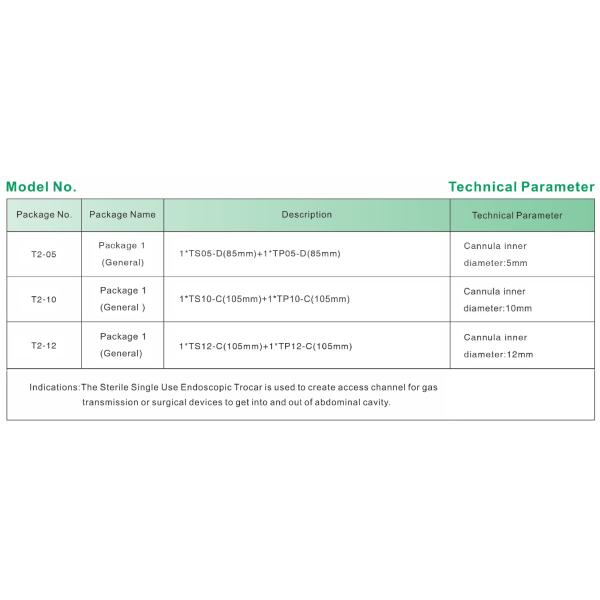 Model No.

Technical Parameter

| Package No. | Package Name | Description | Technical Parameter |
|---|---|---|---|
| T2-05 | Package 1 (General) | 1*TS05-D(85mm)+1*TP05-D(85mm) | Cannula inner diameter:5mm |
| T2-10 | Package 1 (General ) | 1*TS10-C(105mm)+1*TP10-C(105mm) | Cannula inner diameter:10mm |
| T2-12 | Package 1 (General) | 1*TS12-C(105mm)+1*TP12-C(105mm) | Cannula inner diameter:12mm |

Indications:The Sterile Single Use Endoscopic Trocar is used to create access channel for gas transmission or surgical devices to get into and out of abdominal cavity.